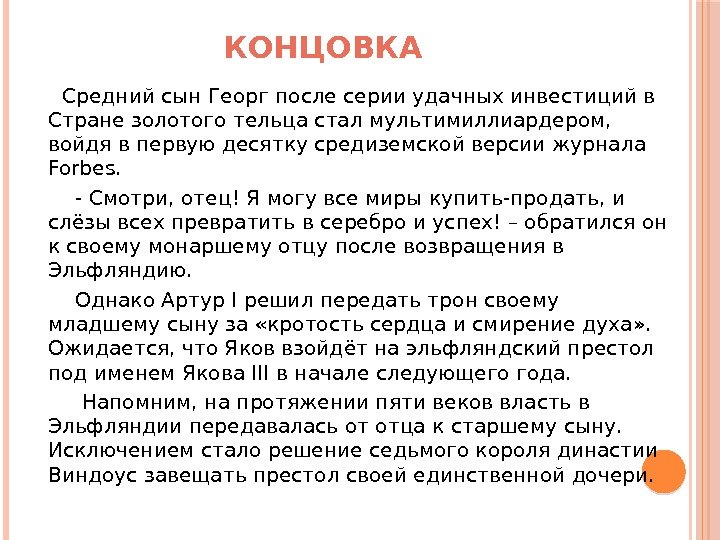 КОНЦОВКА

Средний сын Георг после серии удачных инвестиций в Стране золотого тельца стал мультимиллиардером, войдя в первую десятку средиземской версии журнала Forbes.

- Смотри, отец! Я могу все миры купить-продать, и слёзы всех превратить в серебро и успех! – обратился он к своему монаршему отцу после возвращения в Эльфляндию.

Однако Артур I решил передать трон своему младшему сыну за «кротость сердца и смирение духа». Ожидается, что Яков взойдёт на эльфляндский престол под именем Якова III в начале следующего года.

Напомним, на протяжении пяти веков власть в Эльфляндии передавалась от отца к старшему сыну. Исключением стало решение седьмого короля династии Виндоус завещать престол своей единственной дочери.